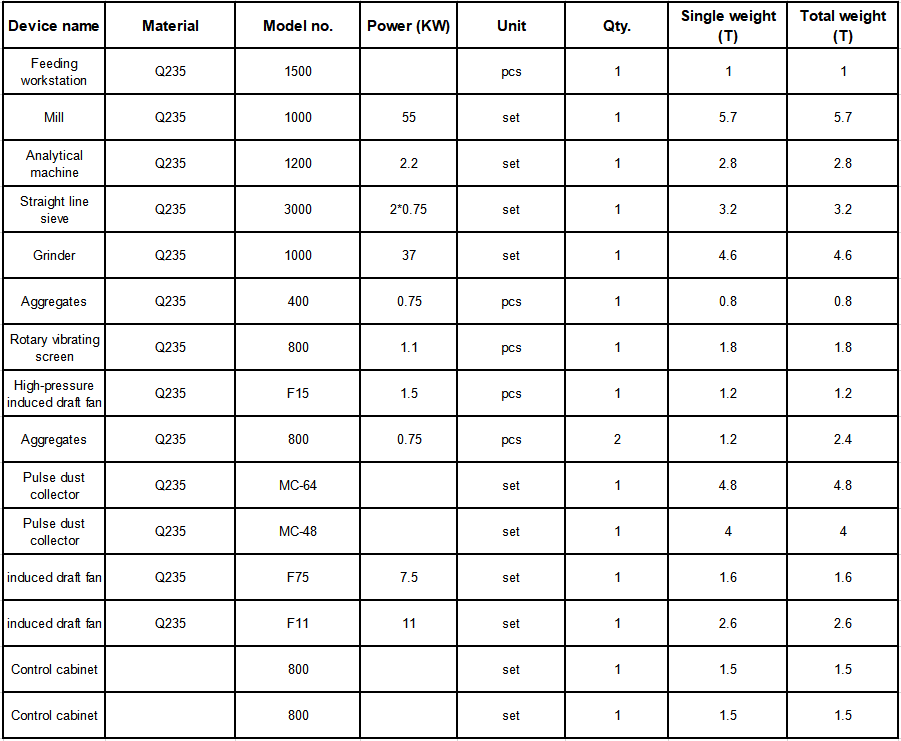 | Device name | Material | Model no. | Power (KW) | Unit | Qty. | Single weight (T) | Total weight (T) |
|---|---|---|---|---|---|---|---|
| Feeding workstation | Q235 | 1500 | | pcs | 1 | 1 | 1 |
| Mill | Q235 | 1000 | 55 | set | 1 | 5.7 | 5.7 |
| Analytical machine | Q235 | 1200 | 2.2 | set | 1 | 2.8 | 2.8 |
| Straight line sieve | Q235 | 3000 | 2*0.75 | set | 1 | 3.2 | 3.2 |
| Grinder | Q235 | 1000 | 37 | set | 1 | 4.6 | 4.6 |
| Aggregates | Q235 | 400 | 0.75 | pcs | 1 | 0.8 | 0.8 |
| Rotary vibrating screen | Q235 | 800 | 1.1 | pcs | 1 | 1.8 | 1.8 |
| High-pressure induced draft fan | Q235 | F15 | 1.5 | pcs | 1 | 1.2 | 1.2 |
| Aggregates | Q235 | 800 | 0.75 | pcs | 2 | 1.2 | 2.4 |
| Pulse dust collector | Q235 | MC-64 | | set | 1 | 4.8 | 4.8 |
| Pulse dust collector | Q235 | MC-48 | | set | 1 | 4 | 4 |
| induced draft fan | Q235 | F75 | 7.5 | set | 1 | 1.6 | 1.6 |
| induced draft fan | Q235 | F11 | 11 | set | 1 | 2.6 | 2.6 |
| Control cabinet | | 800 | | set | 1 | 1.5 | 1.5 |
| Control cabinet | | 800 | | set | 1 | 1.5 | 1.5 |